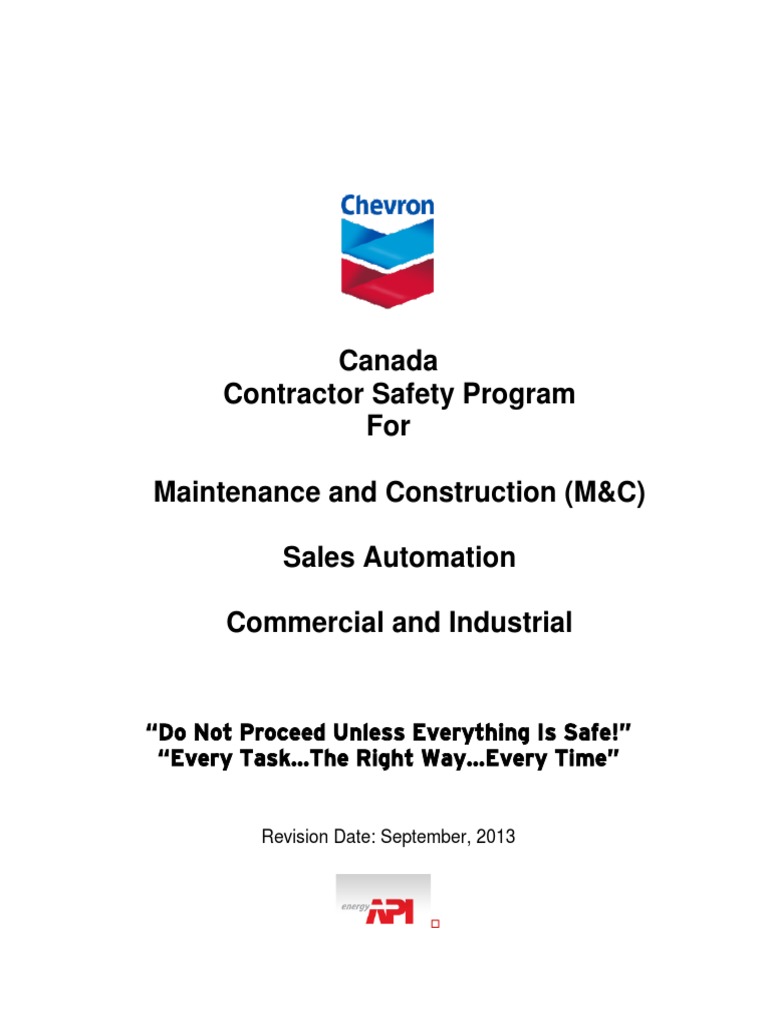 Chevron

Canada
Contractor Safety Program
For

Maintenance and Construction (M&C)

Sales Automation

Commercial and Industrial

"Do Not Proceed Unless Everything Is Safe!"
"Every Task...The Right Way...Every Time"

Revision Date: September, 2013

energy API